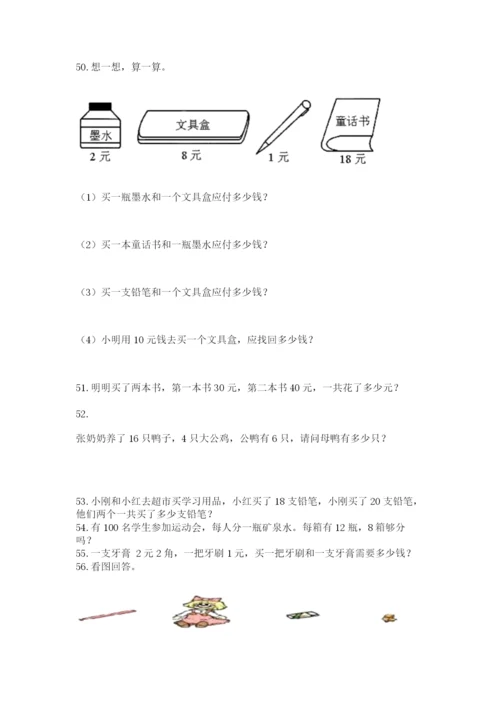 50. 想一想，算一算。

墨水
2 元

文具盒
8 元

1 元

童话书
18 元

（1）买一瓶墨水和一个文具盒应付多少钱？

（2）买一本童话书和一瓶墨水应付多少钱？

（3）买一支铅笔和一个文具盒应付多少钱？

（4）小明用 10 元钱去买一个文具盒，应找回多少钱？

51. 明明买了两本书，第一本书 30 元，第二本书 40 元，一共花了多少元？

52.

张奶奶养了 16 只鸭子，4 只大公鸡，公鸭有 6 只，请问母鸭有多少只？

53. 小刚和小红去超市买学习用品，小红买了 18 支铅笔，小刚买了 20 支铅笔，他们两个一共买了多少支铅笔？
54. 有 100 名学生参加运动会，每人分一瓶矿泉水。每箱有 12 瓶，8 箱够分吗？
55. 一支牙膏 2 元 2 角，一把牙刷 1 元，买一把牙刷和一支牙膏需要多少钱？
56. 看图回答。